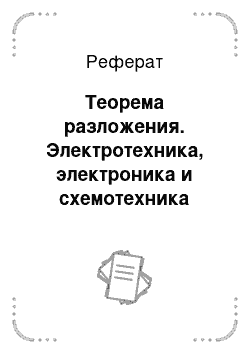 Реферат

Теорема разложения. Электротехника, электроника и схемотехника